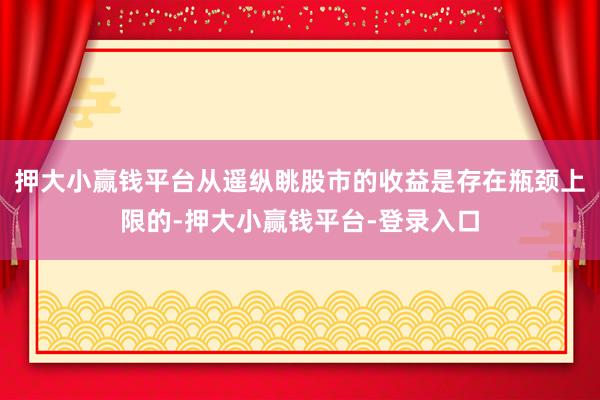 押大小赢钱平台从遥纵眺股市的收益是存在瓶颈上限的-押大小赢钱平台-登录入口